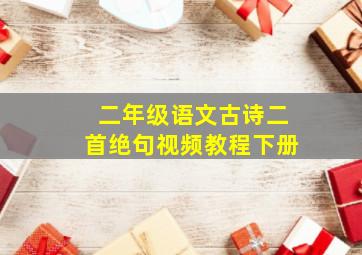 二年级语文古诗二首绝句视频教程下册